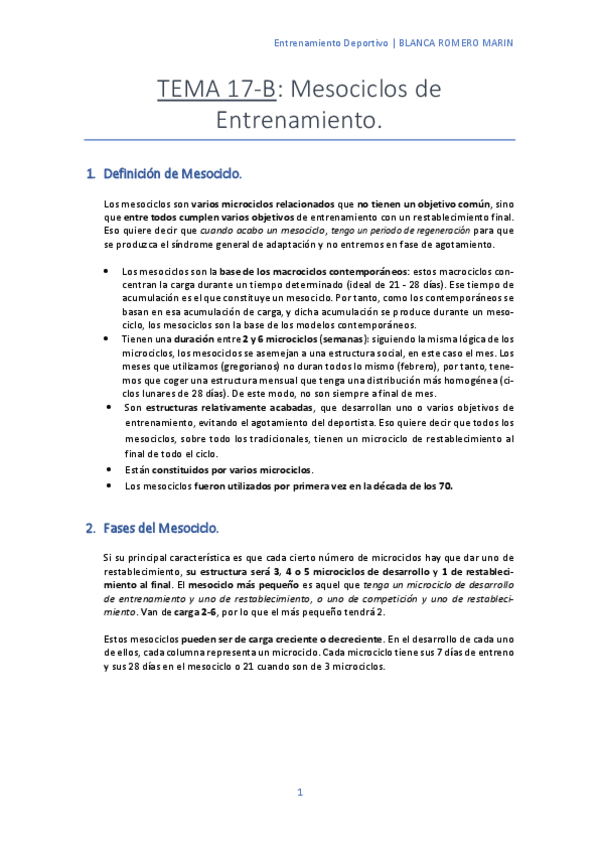 Entrenamiento Deportivo | BLANCA ROMERO MARIN

TEMA 17-B: Mesociclos de Entrenamiento.

1. Definición de Mesociclo.

Los mesociclos son varios microciclos relacionados que no tienen un objetivo común, sino que entre todos cumplen varios objetivos de entrenamiento con un restablecimiento final. Eso quiere decir que cuando acabo un mesociclo, tengo un periodo de regeneración para que se produzca el síndrome general de adaptación y no entremos en fase de agotamiento.

• Los mesociclos son la base de los macrociclos contemporáneos: estos macrociclos concentran la carga durante un tiempo determinado (ideal de 21 - 28 días). Ese tiempo de acumulación es el que constituye un mesociclo. Por tanto, como los contemporáneos se basan en esa acumulación de carga, y dicha acumulación se produce durante un mesociclo, los mesociclos son la base de los modelos contemporáneos.
• Tienen una duración entre 2 y 6 microciclos (semanas): siguiendo la misma lógica de los microciclos, los mesociclos se asemejan a una estructura social, en este caso el mes. Los meses que utilizamos (gregorianos) no duran todos lo mismo (febrero), por tanto, tenemos que coger una estructura mensual que tenga una distribución más homogénea (ciclos lunares de 28 días). De este modo, no son siempre a final de mes.
• Son estructuras relativamente acabadas, que desarrollan uno o varios objetivos de entrenamiento, evitando el agotamiento del deportista. Eso quiere decir que todos los mesociclos, sobre todo los tradicionales, tienen un microciclo de restablecimiento al final de todo el ciclo.
• Están constituidos por varios microciclos.
• Los mesociclos fueron utilizados por primera vez en la década de los 70.

2. Fases del Mesociclo.

Si su principal característica es que cada cierto número de microciclos hay que dar uno de restablecimiento, su estructura será 3, 4 o 5 microciclos de desarrollo y 1 de restablecimiento al final. El mesociclo más pequeño es aquel que tenga un microciclo de desarrollo de entrenamiento y uno de restablecimiento, o uno de competición y uno de restablecimiento. Van de carga 2-6, por lo que el más pequeño tendrá 2.

Estos mesociclos pueden ser de carga creciente o decreciente. En el desarrollo de cada uno de ellos, cada columna representa un microciclo. Cada microciclo tiene sus 7 días de entreno y sus 28 días en el mesociclo o 21 cuando son de 3 microciclos.

1